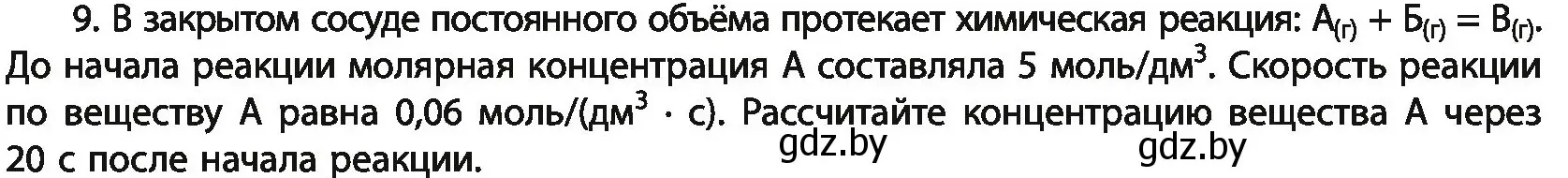 9. В закрытом сосуде постоянного объёма протекает химическая реакция: $А_{(г)} + Б_{(г)} = В_{(г)}$. До начала реакции молярная концентрация А составляла 5 моль/дм$^3$. Скорость реакции по веществу А равна 0,06 моль/(дм$^3$ · с). Рассчитайте концентрацию вещества А через 20 с после начала реакции.

gdz.by gdz.by